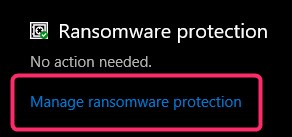 Ransomware protection

No action needed.

Manage ransomware protection